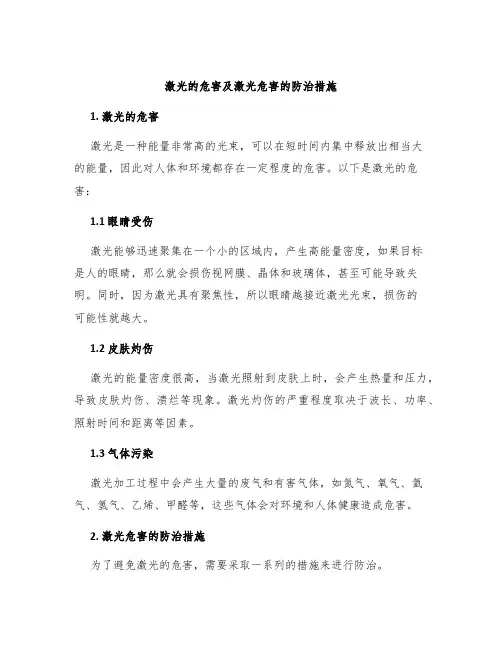 激光的危害及激光危害的防治措施

1. 激光的危害

激光是一种能量非常高的光束，可以在短时间内集中释放出相当大的能量，因此对人体和环境都存在一定程度的危害。以下是激光的危害：

1.1 眼睛受伤

激光能够迅速聚集在一个小的区域内，产生高能量密度，如果目标是人的眼睛，那么就会损伤视网膜、晶体和玻璃体，甚至可能导致失明。同时，因为激光具有聚焦性，所以眼睛越接近激光光束，损伤的可能性就越大。

1.2 皮肤灼伤

激光的能量密度很高，当激光照射到皮肤上时，会产生热量和压力，导致皮肤灼伤、溃烂等现象。激光灼伤的严重程度取决于波长、功率、照射时间和距离等因素。

1.3 气体污染

激光加工过程中会产生大量的废气和有害气体，如氮气、氧气、氩气、氢气、乙烯、甲醛等，这些气体会对环境和人体健康造成危害。

2. 激光危害的防治措施

为了避免激光的危害，需要采取一系列的措施来进行防治。